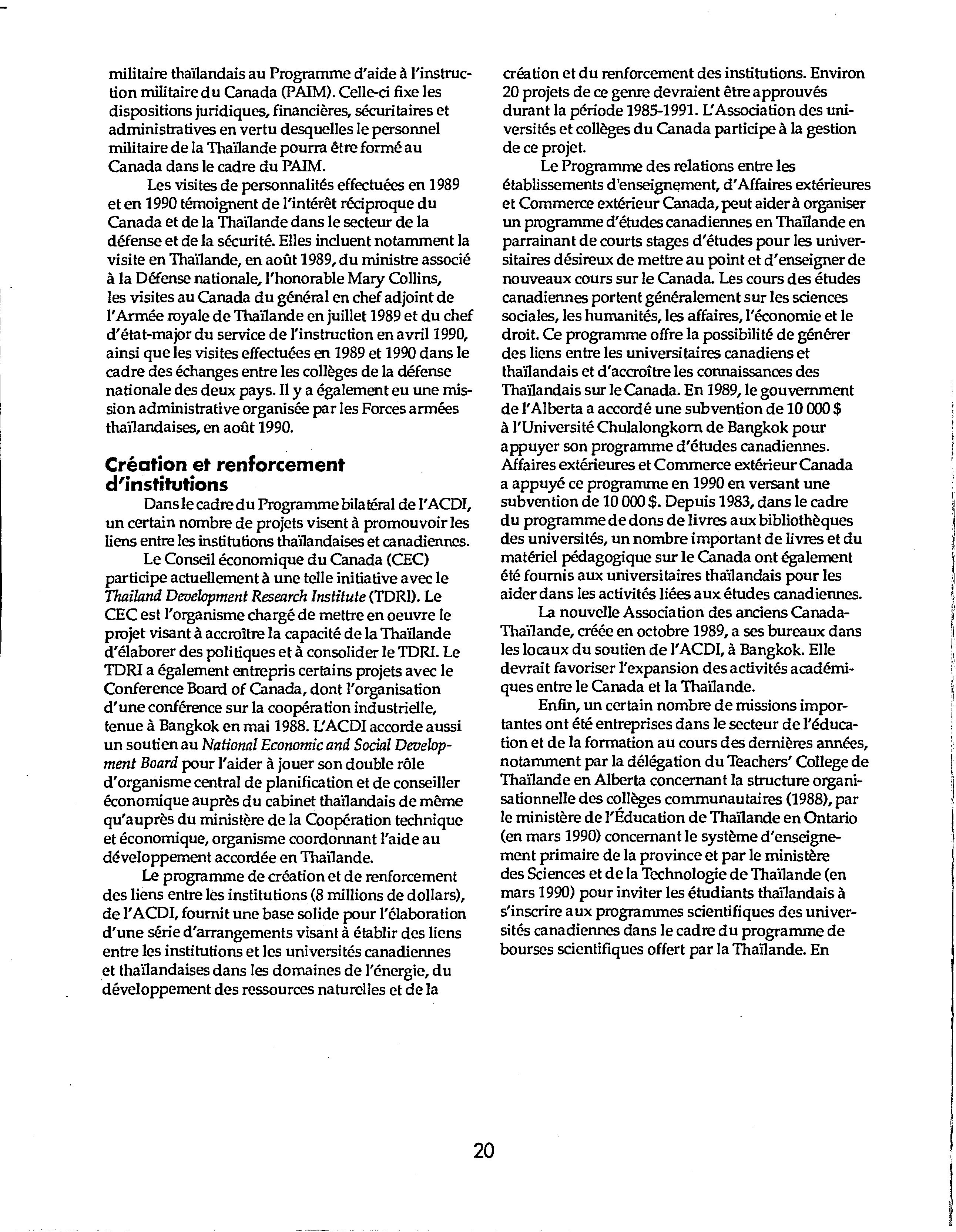 militaire thaïlandais au Programme d'aide à l'instruction militaire du Canada (PAIM). Celle-ci fixe les dispositions juridiques, financières, sécuritaires et administratives en vertu desquelles le personnel militaire de la Thaïlande pourra être formé au Canada dans le cadre du PAIM.

Les visites de personnalités effectuées en 1989 et en 1990 témoignent de l'intérêt réciproque du Canada et de la Thaïlande dans le secteur de la défense et de la sécurité. Elles incluent notamment la visite en Thaïlande, en août 1989, du ministre associé à la Défense nationale, l'honorable Mary Collins, les visites au Canada du général en chef adjoint de l'Armée royale de Thaïlande en juillet 1989 et du chef d'état-major du service de l'instruction en avril 1990, ainsi que les visites effectuées en 1989 et 1990 dans le cadre des échanges entre les collèges de la défense nationale des deux pays. Il y a également eu une mission administrative organisée par les Forces armées thaïlandaises, en août 1990.

Création et renforcement d'institutions

Dans le cadre du Programme bilatéral de l'ACDI, un certain nombre de projets visent à promouvoir les liens entre les institutions thaïlandaises et canadiennes.

Le Conseil économique du Canada (CEC) participe actuellement à une telle initiative avec le Thailand Development Research Institute (TDRI). Le CEC est l'organisme chargé de mettre en oeuvre le projet visant à accroître la capacité de la Thaïlande d'élaborer des politiques et à consolider le TDRI. Le TDRI a également entrepris certains projets avec le Conference Board of Canada, dont l'organisation d'une conférence sur la coopération industrielle, tenue à Bangkok en mai 1988. L'ACDI accorde aussi un soutien au National Economic and Social Development Board pour l'aider à jouer son double rôle d'organisme central de planification et de conseiller économique auprès du cabinet thaïlandais de même qu'auprès du ministère de la Coopération technique et économique, organisme coordonnant l'aide au développement accordée en Thaïlande.

Le programme de création et de renforcement des liens entre les institutions (8 millions de dollars), de l'ACDI, fournit une base solide pour l'élaboration d'une série d'arrangements visant à établir des liens entre les institutions et les universités canadiennes et thaïlandaises dans les domaines de l'énergie, du développement des ressources naturelles et de la création et du renforcement des institutions. Environ 20 projets de ce genre devraient être approuvés durant la période 1985-1991. L'Association des universités et collèges du Canada participe à la gestion de ce projet.

Le Programme des relations entre les établissements d'enseignement, d'Affaires extérieures et Commerce extérieur Canada, peut aider à organiser un programme d'études canadiennes en Thaïlande en parrainant de courts stages d'études pour les universitaires désireux de mettre au point et d'enseigner de nouveaux cours sur le Canada. Les cours des études canadiennes portent généralement sur les sciences sociales, les humanités, les affaires, l'économie et le droit. Ce programme offre la possibilité de générer des liens entre les universitaires canadiens et thaïlandais et d'accroître les connaissances des Thaïlandais sur le Canada. En 1989, le gouvernment de l'Alberta a accordé une subvention de 10 000 $ à l'Université Chulalongkorn de Bangkok pour appuyer son programme d'études canadiennes. Affaires extérieures et Commerce extérieur Canada a appuyé ce programme en 1990 en versant une subvention de 10 000 $. Depuis 1983, dans le cadre du programme de dons de livres aux bibliothèques des universités, un nombre important de livres et du matériel pédagogique sur le Canada ont également été fournis aux universitaires thaïlandais pour les aider dans les activités liées aux études canadiennes.

La nouvelle Association des anciens Canada-Thaïlande, créée en octobre 1989, a ses bureaux dans les locaux du soutien de l'ACDI, à Bangkok. Elle devrait favoriser l'expansion des activités académiques entre le Canada et la Thaïlande.

Enfin, un certain nombre de missions importantes ont été entreprises dans le secteur de l'éducation et de la formation au cours des dernières années, notamment par la délégation du Teachers' College de Thaïlande en Alberta concernant la structure organisationnelle des collèges communautaires (1988), par le ministère de l'Éducation de Thaïlande en Ontario (en mars 1990) concernant le système d'enseignement primaire de la province et par le ministère des Sciences et de la Technologie de Thaïlande (en mars 1990) pour inviter les étudiants thaïlandais à s'inscrire aux programmes scientifiques des universités canadiennes dans le cadre du programme de bourses scientifiques offert par la Thaïlande. En

20